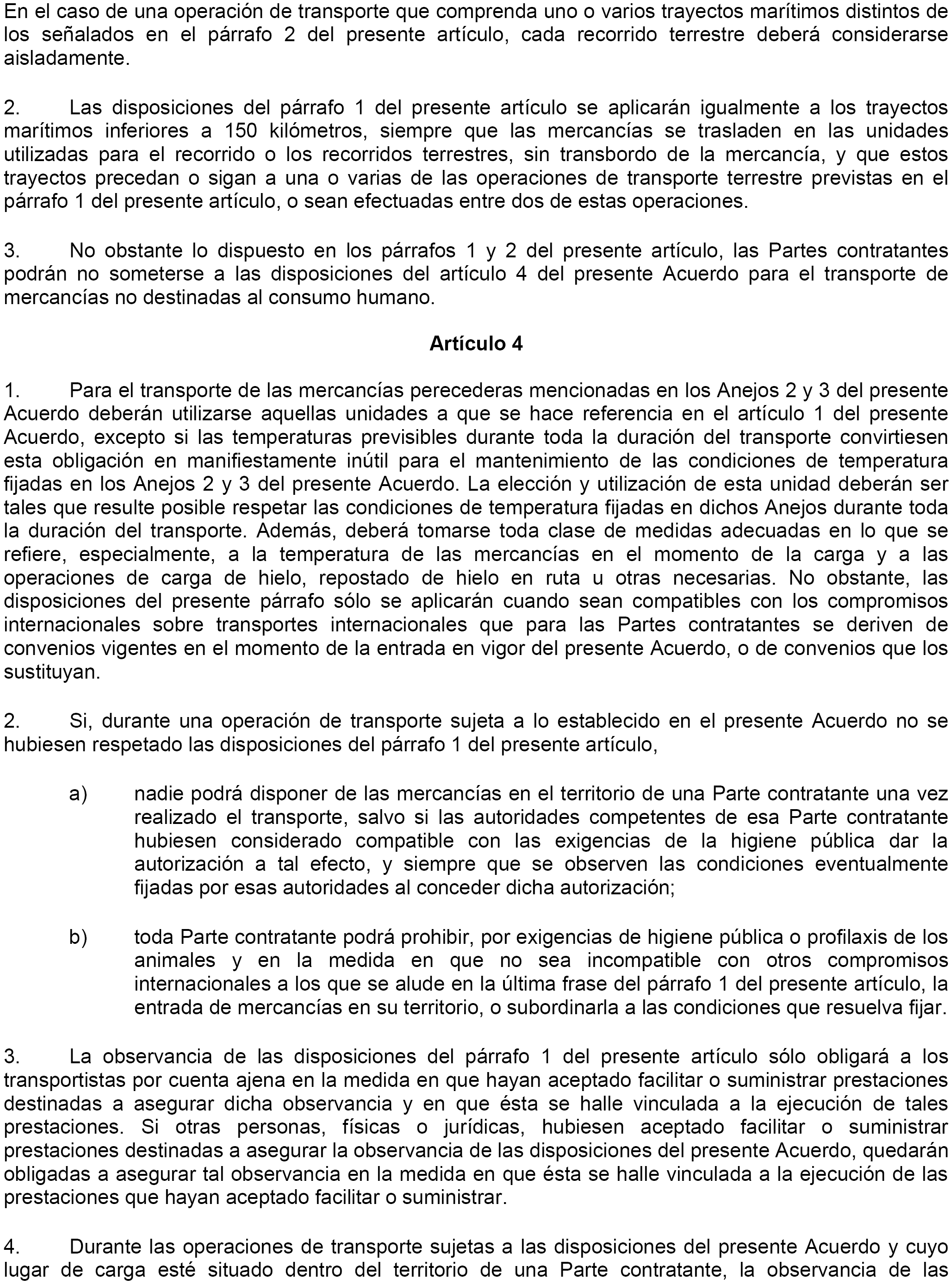 En el caso de una operación de transporte que comprenda uno o varios trayectos marítimos distintos de los señalados en el párrafo 2 del presente artículo, cada recorrido terrestre deberá considerarse aisladamente.

2. Las disposiciones del párrafo 1 del presente artículo se aplicarán igualmente a los trayectos marítimos inferiores a 150 kilómetros, siempre que las mercancías se trasladen en las unidades utilizadas para el recorrido o los recorridos terrestres, sin transbordo de la mercancía, y que estos trayectos precedan o sigan a una o varias de las operaciones de transporte terrestre previstas en el párrafo 1 del presente artículo, o sean efectuadas entre dos de estas operaciones.

3. No obstante lo dispuesto en los párrafos 1 y 2 del presente artículo, las Partes contratantes podrán no someterse a las disposiciones del artículo 4 del presente Acuerdo para el transporte de mercancías no destinadas al consumo humano.

Artículo 4

1. Para el transporte de las mercancías perecederas mencionadas en los Anejos 2 y 3 del presente Acuerdo deberán utilizarse aquellas unidades a que se hace referencia en el artículo 1 del presente Acuerdo, excepto si las temperaturas previsibles durante toda la duración del transporte convirtiesen esta obligación en manifiestamente inútil para el mantenimiento de las condiciones de temperatura fijadas en los Anejos 2 y 3 del presente Acuerdo. La elección y utilización de esta unidad deberán ser tales que resulte posible respetar las condiciones de temperatura fijadas en dichos Anejos durante toda la duración del transporte. Además, deberá tomarse toda clase de medidas adecuadas en lo que se refiere, especialmente, a la temperatura de las mercancías en el momento de la carga y a las operaciones de carga de hielo, repostado de hielo en ruta u otras necesarias. No obstante, las disposiciones del presente párrafo sólo se aplicarán cuando sean compatibles con los compromisos internacionales sobre transportes internacionales que para las Partes contratantes se deriven de convenios vigentes en el momento de la entrada en vigor del presente Acuerdo, o de convenios que los sustituyan.

2. Si, durante una operación de transporte sujeta a lo establecido en el presente Acuerdo no se hubiesen respetado las disposiciones del párrafo 1 del presente artículo,

a) nadie podrá disponer de las mercancías en el territorio de una Parte contratante una vez realizado el transporte, salvo si las autoridades competentes de esa Parte contratante hubiesen considerado compatible con las exigencias de la higiene pública dar la autorización a tal efecto, y siempre que se observen las condiciones eventualmente fijadas por esas autoridades al conceder dicha autorización;

b) toda Parte contratante podrá prohibir, por exigencias de higiene pública o profilaxis de los animales y en la medida en que no sea incompatible con otros compromisos internacionales a los que se alude en la última frase del párrafo 1 del presente artículo, la entrada de mercancías en su territorio, o subordinarla a las condiciones que resuelva fijar.

3. La observancia de las disposiciones del párrafo 1 del presente artículo sólo obligará a los transportistas por cuenta ajena en la medida en que hayan aceptado facilitar o suministrar prestaciones destinadas a asegurar dicha observancia y en que ésta se halle vinculada a la ejecución de tales prestaciones. Si otras personas, físicas o jurídicas, hubiesen aceptado facilitar o suministrar prestaciones destinadas a asegurar la observancia de las disposiciones del presente Acuerdo, quedarán obligadas a asegurar tal observancia en la medida en que ésta se halle vinculada a la ejecución de las prestaciones que hayan aceptado facilitar o suministrar.

4. Durante las operaciones de transporte sujetas a las disposiciones del presente Acuerdo y cuyo lugar de carga esté situado dentro del territorio de una Parte contratante, la observancia de las